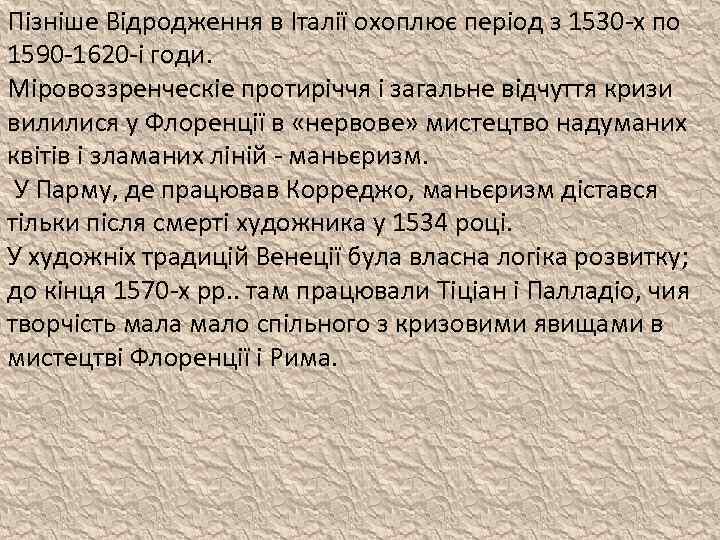 Пізніше Відродження в Італії охоплює період з 1530-х по 1590-1620-і годи.
Міровоззренческіе протиріччя і загальне відчуття кризи вилилися у Флоренції в «нервове» мистецтво надуманих квітів і зламаних ліній - маньєризм.
У Парму, де працював Корреджо, маньєризм дістався тільки після смерті художника у 1534 році.
У художніх традицій Венеції була власна логіка розвитку; до кінця 1570-х рр.. там працювали Тіціан і Палладіо, чия творчість мала мало спільного з кризовими явищами в мистецтві Флоренції і Рима.